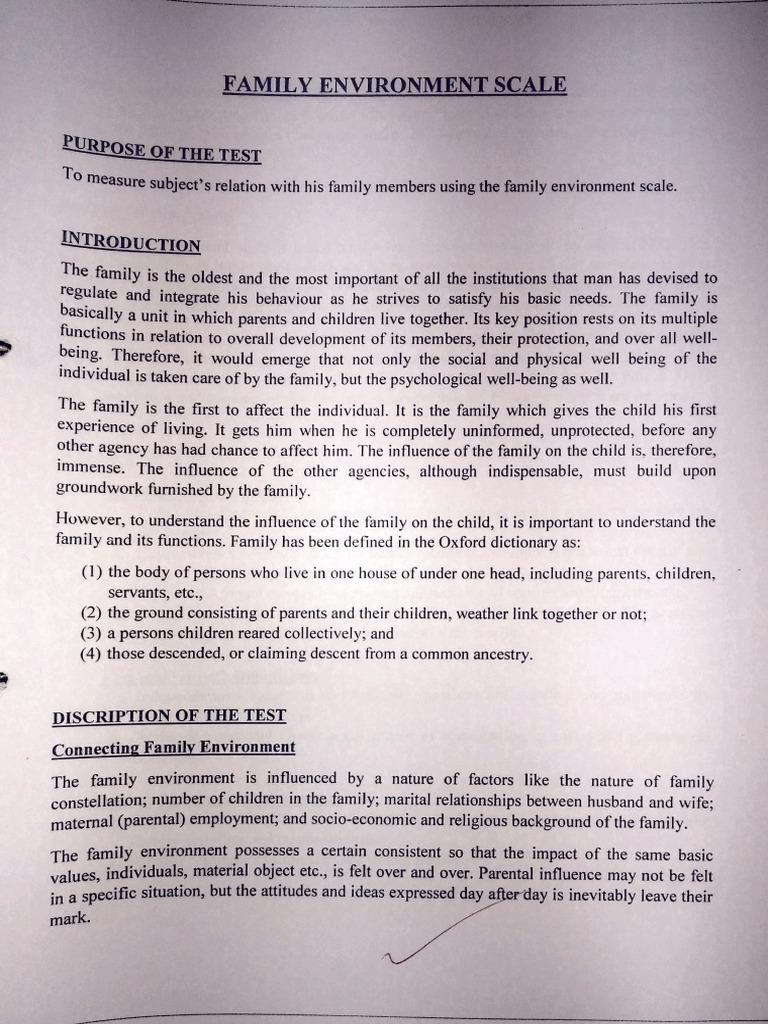 FAMILY ENVIRONMENT SCALE

PURPOSE OF THE TEST

To measure subject's relation with his family members using the family environment scale.

INTRODUCTION

The family is the oldest and the most important of all the institutions that man has devised to regulate and integrate his behaviour as he strives to satisfy his basic needs. The family is basically a unit in which parents and children live together. Its key position rests on its multiple functions in relation to overall development of its members, their protection, and over all well-being. Therefore, it would emerge that not only the social and physical well being of the individual is taken care of by the family, but the psychological well-being as well.

The family is the first to affect the individual. It is the family which gives the child his first experience of living. It gets him when he is completely uninformed, unprotected, before any other agency has had chance to affect him. The influence of the family on the child is, therefore, immense. The influence of the other agencies, although indispensable, must build upon groundwork furnished by the family.

However, to understand the influence of the family on the child, it is important to understand the family and its functions. Family has been defined in the Oxford dictionary as:

(1) the body of persons who live in one house of under one head, including parents, children, servants, etc.,
(2) the ground consisting of parents and their children, weather link together or not;
(3) a persons children reared collectively; and
(4) those descended, or claiming descent from a common ancestry.

DISCRIPTION OF THE TEST

Connecting Family Environment

The family environment is influenced by a nature of factors like the nature of family constellation; number of children in the family; marital relationships between husband and wife; maternal (parental) employment; and socio-economic and religious background of the family.

The family environment possesses a certain consistent so that the impact of the same basic values, individuals, material object etc., is felt over and over. Parental influence may not be felt in a specific situation, but the attitudes and ideas expressed day after day is inevitably leave their mark.